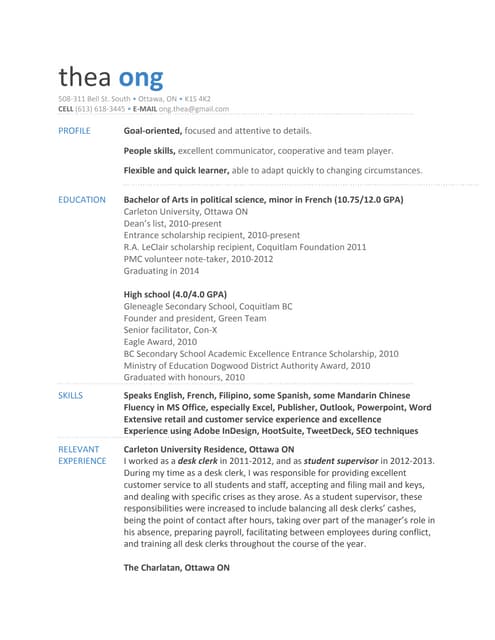 thea ong
508-311 Bell St. South • Ottawa, ON • K1S 4K2
CELL (613) 618-3445 • E-MAIL ong.thea@gmail.com

PROFILE

Goal-oriented, focused and attentive to details.

People skills, excellent communicator, cooperative and team player.

Flexible and quick learner, able to adapt quickly to changing circumstances.

EDUCATION

Bachelor of Arts in political science, minor in French (10.75/12.0 GPA)
Carleton University, Ottawa ON
Dean's list, 2010-present
Entrance scholarship recipient, 2010-present
R.A. LeClair scholarship recipient, Coquitlam Foundation 2011
PMC volunteer note-taker, 2010-2012
Graduating in 2014

High school (4.0/4.0 GPA)
Gleneagle Secondary School, Coquitlam BC
Founder and president, Green Team
Senior facilitator, Con-X
Eagle Award, 2010
BC Secondary School Academic Excellence Entrance Scholarship, 2010
Ministry of Education Dogwood District Authority Award, 2010
Graduated with honours, 2010

SKILLS

Speaks English, French, Filipino, some Spanish, some Mandarin Chinese
Fluency in MS Office, especially Excel, Publisher, Outlook, Powerpoint, Word
Extensive retail and customer service experience and excellence
Experience using Adobe InDesign, HootSuite, TweetDeck, SEO techniques

RELEVANT EXPERIENCE

Carleton University Residence, Ottawa ON
I worked as a desk clerk in 2011-2012, and as student supervisor in 2012-2013. During my time as a desk clerk, I was responsible for providing excellent customer service to all students and staff, accepting and filing mail and keys, and dealing with specific crises as they arose. As a student supervisor, these responsibilities were increased to include balancing all desk clerks' cashes, being the point of contact after hours, taking over part of the manager's role in his absence, preparing payroll, facilitating between employees during conflict, and training all desk clerks throughout the course of the year.

The Charlatan, Ottawa ON